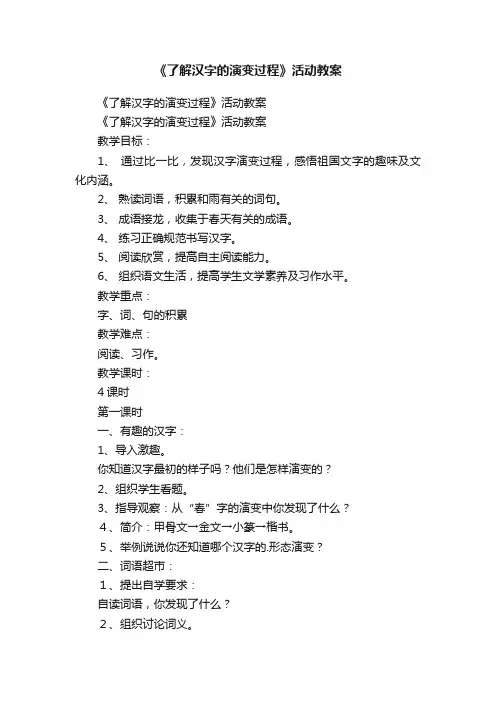 《了解汉字的演变过程》活动教案

《了解汉字的演变过程》活动教案

《了解汉字的演变过程》活动教案

教学目标：

1、 通过比一比，发现汉字演变过程，感悟祖国文字的趣味及文化内涵。

2、 熟读词语，积累和雨有关的词句。

3、 成语接龙，收集于春天有关的成语。

4、 练习正确规范书写汉字。

5、 阅读欣赏，提高自主阅读能力。

6、 组织语文生活，提高学生文学素养及习作水平。

教学重点：

字、词、句的积累

教学难点：

阅读、习作。

教学课时：

4 课时

第一课时

一、有趣的汉字：

1、导入激趣。

你知道汉字最初的样子吗？他们是怎样演变的？

2、组织学生看题。

3、指导观察：从“春”字的演变中你发现了什么？

4、简介：甲骨文→金文→小篆→楷书。

5、举例说说你还知道哪个汉字的.形态演变？

二、词语超市：

1、提出自学要求：

自读词语，你发现了什么？

2、组织讨论词义。